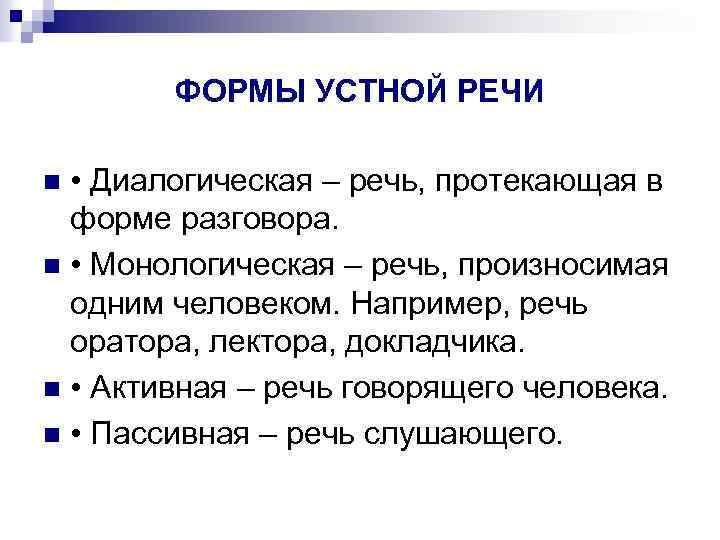 ФОРМЫ УСТНОЙ РЕЧИ

• Диалогическая – речь, протекающая в форме разговора.

• Монологическая – речь, произносимая одним человеком. Например, речь оратора, лектора, докладчика.

• Активная – речь говорящего человека.

• Пассивная – речь слушающего.